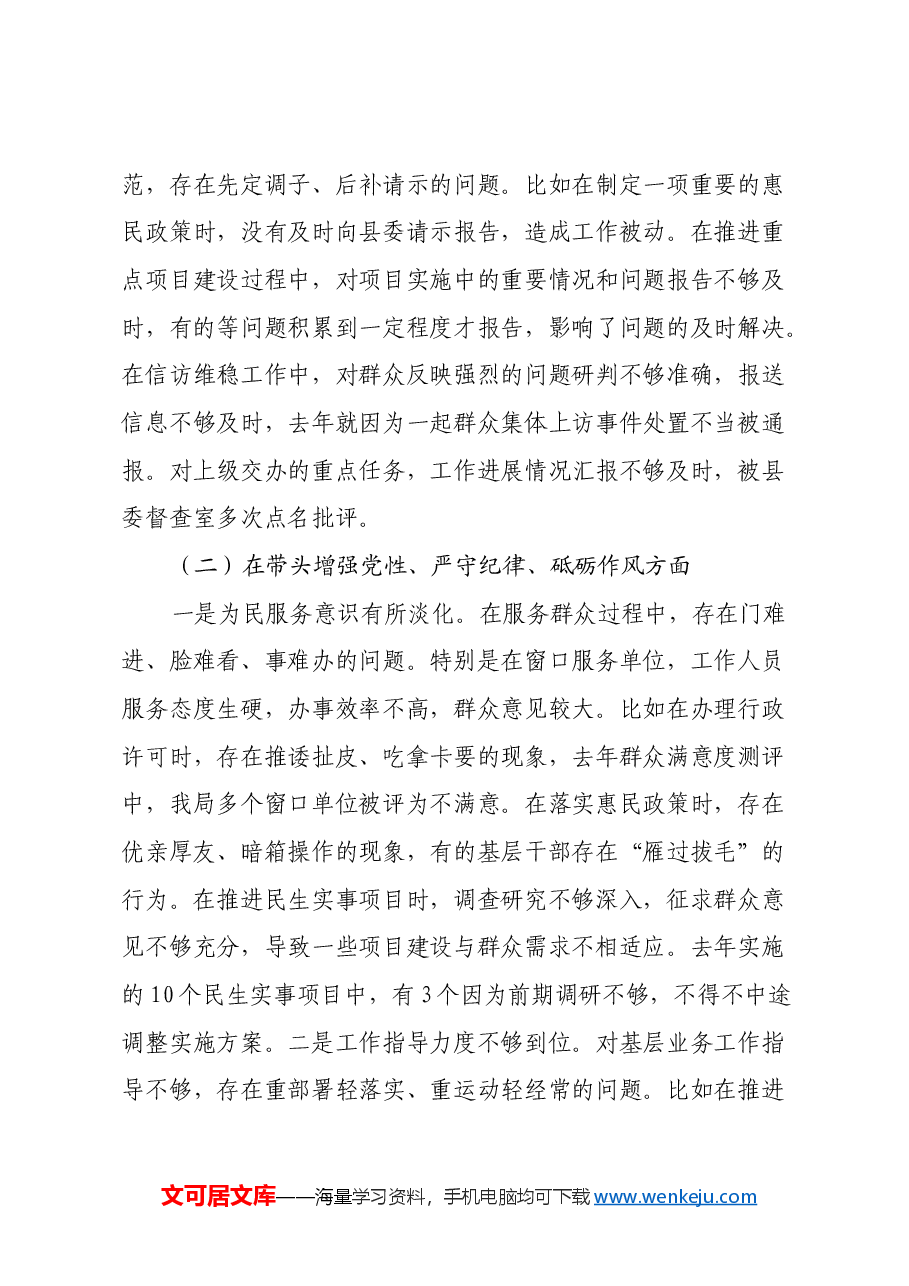 范，存在先定调子、后补请示的问题。比如在制定一项重要的惠民政策时，没有及时向县委请示报告，造成工作被动。在推进重点项目建设过程中，对项目实施中的重要情况和问题报告不够及时，有的等问题积累到一定程度才报告，影响了问题的及时解决。在信访维稳工作中，对群众反映强烈的问题研判不够准确，报送信息不够及时，去年就因为一起群众集体上访事件处置不当被通报。对上级交办的重点任务，工作进展情况汇报不够及时，被县委督查室多次点名批评。

（二）在带头增强党性、严守纪律、砥砺作风方面

一是为民服务意识有所淡化。在服务群众过程中，存在门难进、脸难看、事难办的问题。特别是在窗口服务单位，工作人员服务态度生硬，办事效率不高，群众意见较大。比如在办理行政许可时，存在推诿扯皮、吃拿卡要的现象，去年群众满意度测评中，我局多个窗口单位被评为不满意。在落实惠民政策时，存在优亲厚友、暗箱操作的现象，有的基层干部存在“雁过拔毛”的行为。在推进民生实事项目时，调查研究不够深入，征求群众意见不够充分，导致一些项目建设与群众需求不相适应。去年实施的10个民生实事项目中，有3个因为前期调研不够，不得不中途调整实施方案。二是工作指导力度不够到位。对基层业务工作指导不够，存在重部署轻落实、重运动轻经常的问题。比如在推进

文可居文库——海量学习资料，手机电脑均可下载www.wenkeju.com